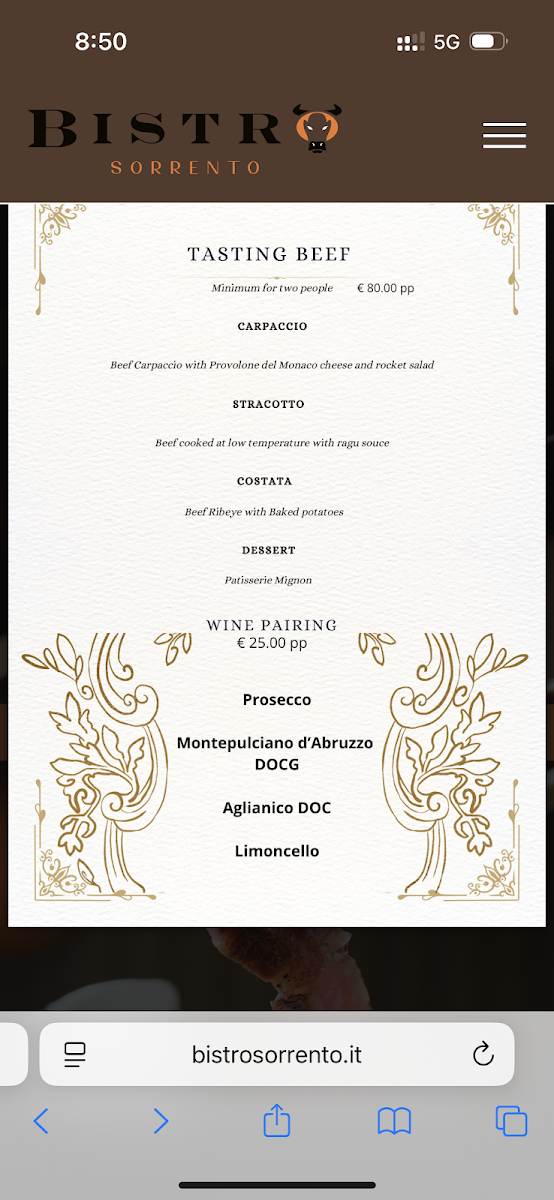 8:50

5G

BISTRO
SORRENTO

TASTING BEEF

Minimum for two people € 80.00 pp

CARPACCIO

Beef Carpaccio with Provolone del Monaco cheese and rocket salad

STRACOTTO

Beef cooked at low temperature with ragu souce

COSTATA

Beef Ribeye with Baked potatoes

DESSERT

Patisserie Mignon

WINE PAIRING
€ 25.00 pp

Prosecco

Montepulciano d'Abruzzo DOCG

Aglianico DOC

Limoncello

bistrosorrento.it